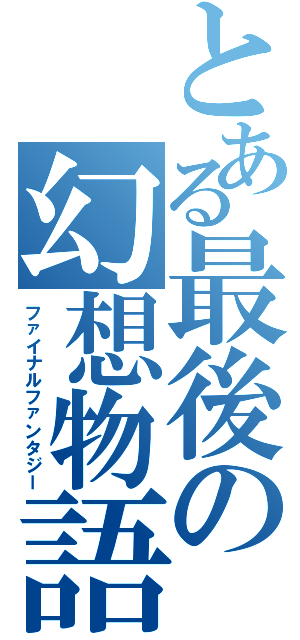 とある最後の幻想物語
ファイナルファンタジー